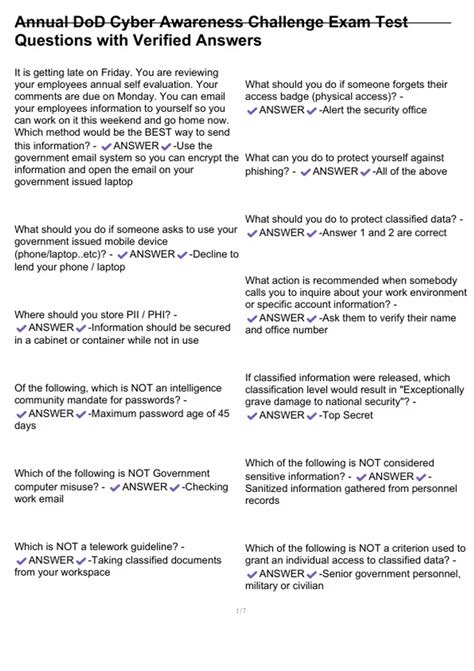 Annual DoD Cyber Awareness Challenge Exam Test Questions with Verified Answers

It is getting late on Friday. You are reviewing your employees annual self evaluation. Your comments are due on Monday. You can email your employees information to yourself so you can work on it this weekend and go home now. Which method would be the BEST way to send this information? - ✔ANSWER✔-Use the government email system so you can encrypt the information and open the email on your government issued laptop

What should you do if someone asks to use your government issued mobile device (phone/laptop..etc)? - ✔ANSWER✔-Decline to lend your phone / laptop

Where should you store PII / PHI? - ✔ANSWER✔-Information should be secured in a cabinet or container while not in use

Of the following, which is NOT an intelligence community mandate for passwords? - ✔ANSWER✔-Maximum password age of 45 days

Which of the following is NOT Government computer misuse? - ✔ANSWER✔-Checking work email

Which is NOT a telework guideline? - ✔ANSWER✔-Taking classified documents from your workspace

What should you do if someone forgets their access badge (physical access)? - ✔ANSWER✔-Alert the security office

What can you do to protect yourself against phishing? - ✔ANSWER✔-All of the above

What should you do to protect classified data? - ✔ANSWER✔-Answer 1 and 2 are correct

What action is recommended when somebody calls you to inquire about your work environment or specific account information? - ✔ANSWER✔-Ask them to verify their name and office number

If classified information were released, which classification level would result in "Exceptionally grave damage to national security"? - ✔ANSWER✔-Top Secret

Which of the following is NOT considered sensitive information? - ✔ANSWER✔-Sanitized information gathered from personnel records

Which of the following is NOT a criterion used to grant an individual access to classified data? - ✔ANSWER✔-Senior government personnel, military or civilian

1/7